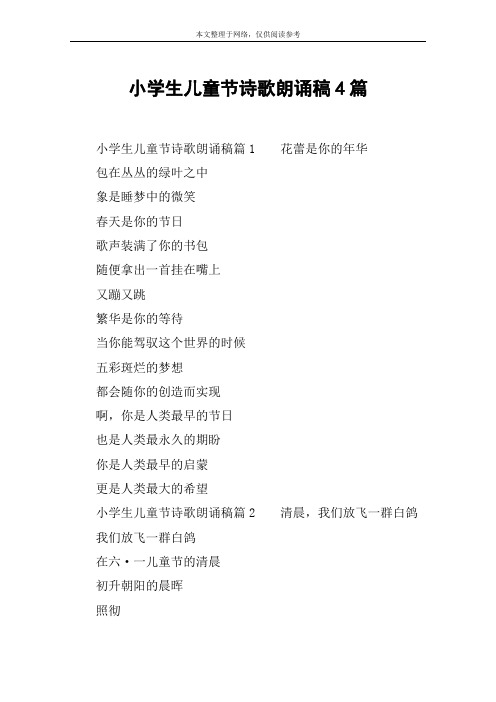 本文整理于网络，仅供阅读参考

小学生儿童节诗歌朗诵稿4篇

小学生儿童节诗歌朗诵稿篇1　　花蕾是你的年华

包在丛丛的绿叶之中

象是睡梦中的微笑

春天是你的节日

歌声装满了你的书包

随便拿出一首挂在嘴上

又蹦又跳

繁华是你的等待

当你能驾驭这个世界的时候

五彩斑烂的梦想

都会随你的创造而实现

啊，你是人类最早的节日

也是人类最永久的期盼

你是人类最早的启蒙

更是人类最大的希望

小学生儿童节诗歌朗诵稿篇2　　清晨，我们放飞一群白鸽

我们放飞一群白鸽

在六·一儿童节的清晨

初升朝阳的晨晖

照彻